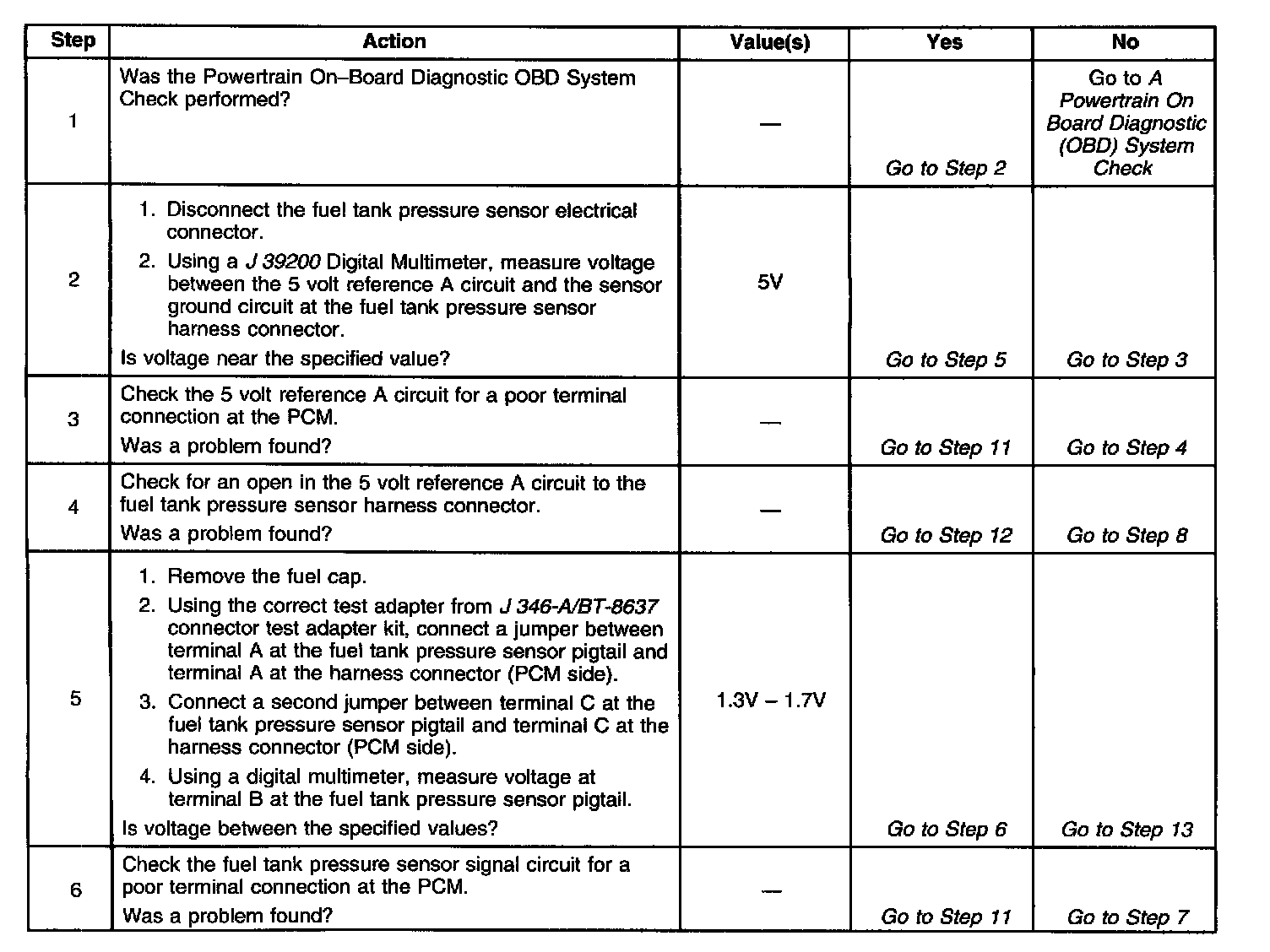 | Step | Action | Value(s) | Yes | No |
|---|---|---|---|---|
| 1 | Was the Powertrain On–Board Diagnostic OBD System Check performed? | — | Go to Step 2 | Go to A Powertrain On Board Diagnostic (OBD) System Check |
| 2 | 1. Disconnect the fuel tank pressure sensor electrical connector. 2. Using a J 39200 Digital Multimeter, measure voltage between the 5 volt reference A circuit and the sensor ground circuit at the fuel tank pressure sensor harness connector. Is voltage near the specified value? | 5V | Go to Step 5 | Go to Step 3 |
| 3 | Check the 5 volt reference A circuit for a poor terminal connection at the PCM. Was a problem found? | — | Go to Step 11 | Go to Step 4 |
| 4 | Check for an open in the 5 volt reference A circuit to the fuel tank pressure sensor harness connector. Was a problem found? | — | Go to Step 12 | Go to Step 8 |
| 5 | 1. Remove the fuel cap. 2. Using the correct test adapter from J 346-A/BT-8637 connector test adapter kit, connect a jumper between terminal A at the fuel tank pressure sensor pigtail and terminal A at the harness connector (PCM side). 3. Connect a second jumper between terminal C at the fuel tank pressure sensor pigtail and terminal C at the harness connector (PCM side). 4. Using a digital multimeter, measure voltage at terminal B at the fuel tank pressure sensor pigtail. Is voltage between the specified values? | 1.3V – 1.7V | Go to Step 6 | Go to Step 13 |
| 6 | Check the fuel tank pressure sensor signal circuit for a poor terminal connection at the PCM. Was a problem found? | — | Go to Step 11 | Go to Step 7 |